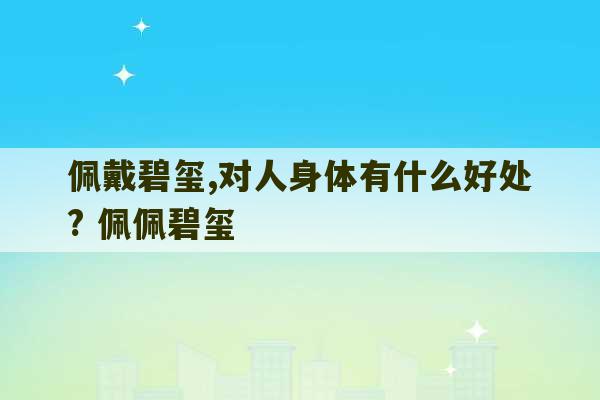 佩戴碧玺,对人身体有什么好处？佩佩碧玺